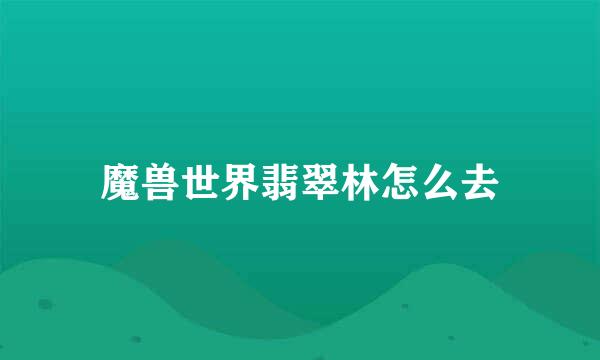 魔兽世界翡翠林怎么去